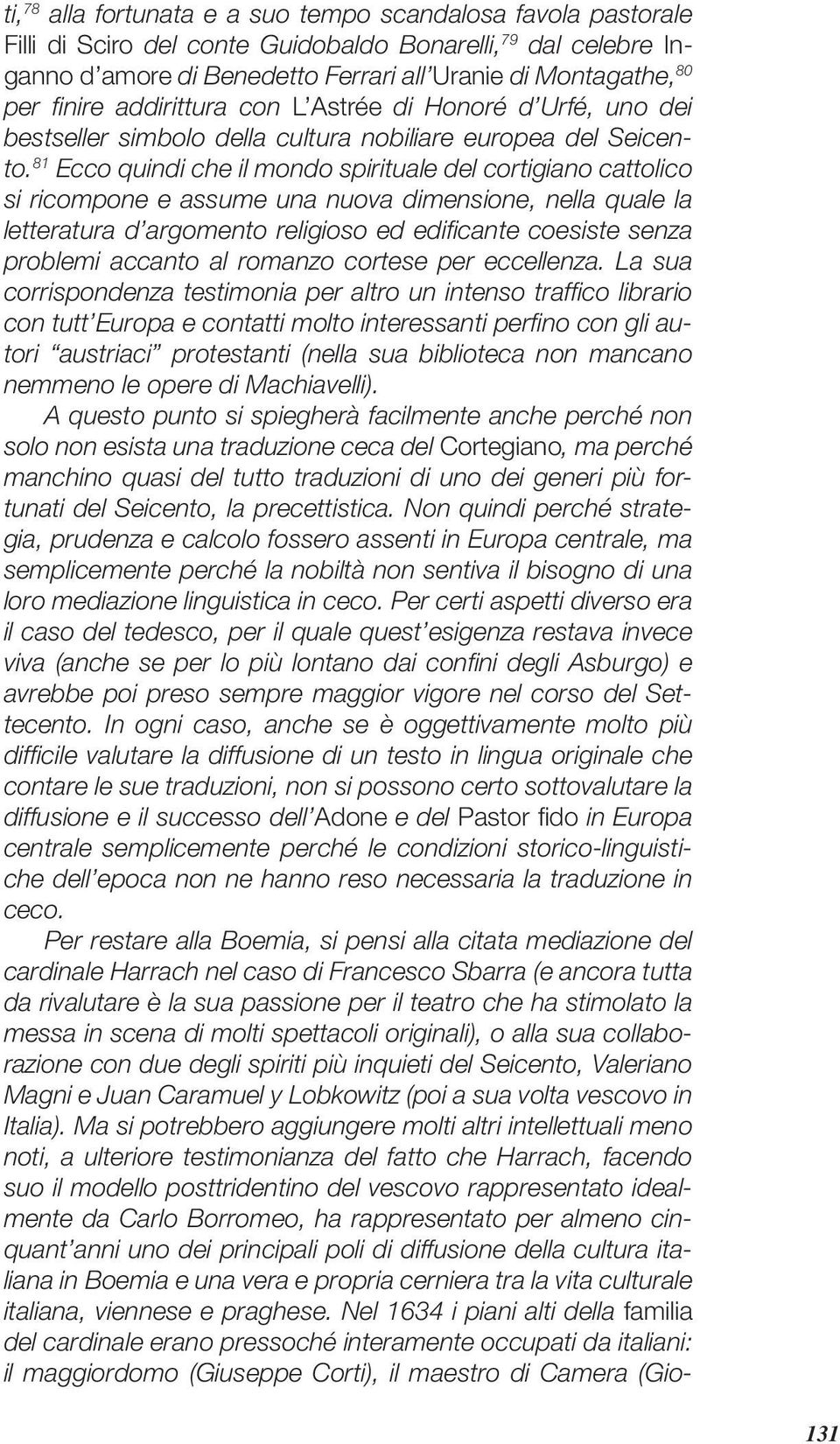 ti,$^{78}$ alla fortunata e a suo tempo scandalosa favola pastorale Filli di Sciro del conte Guidobaldo Bonarelli,$^{79}$ dal celebre Inganno d'amore di Benedetto Ferrari all'Uranie di Montagathe,$^{80}$ per finire addirittura con L'Astrée di Honoré d'Urfé, uno dei bestseller simbolo della cultura nobiliare europea del Seicento.$^{81}$ Ecco quindi che il mondo spirituale del cortigiano cattolico si ricompone e assume una nuova dimensione, nella quale la letteratura d'argomento religioso ed edificante coesiste senza problemi accanto al romanzo cortese per eccellenza. La sua corrispondenza testimonia per altro un intenso traffico librario con tutt'Europa e contatti molto interessanti perfino con gli autori "austriaci" protestanti (nella sua biblioteca non mancano nemmeno le opere di Machiavelli).

A questo punto si spiegherà facilmente anche perché non solo non esista una traduzione ceca del Cortegiano, ma perché manchino quasi del tutto traduzioni di uno dei generi più fortunati del Seicento, la precettistica. Non quindi perché strategia, prudenza e calcolo fossero assenti in Europa centrale, ma semplicemente perché la nobiltà non sentiva il bisogno di una loro mediazione linguistica in ceco. Per certi aspetti diverso era il caso del tedesco, per il quale quest'esigenza restava invece viva (anche se per lo più lontano dai confini degli Asburgo) e avrebbe poi preso sempre maggior vigore nel corso del Settecento. In ogni caso, anche se è oggettivamente molto più difficile valutare la diffusione di un testo in lingua originale che contare le sue traduzioni, non si possono certo sottovalutare la diffusione e il successo dell'Adone e del Pastor fido in Europa centrale semplicemente perché le condizioni storico-linguistiche dell'epoca non ne hanno reso necessaria la traduzione in ceco.

Per restare alla Boemia, si pensi alla citata mediazione del cardinale Harrach nel caso di Francesco Sbarra (e ancora tutta da rivalutare è la sua passione per il teatro che ha stimolato la messa in scena di molti spettacoli originali), o alla sua collaborazione con due degli spiriti più inquieti del Seicento, Valeriano Magni e Juan Caramuel y Lobkowitz (poi a sua volta vescovo in Italia). Ma si potrebbero aggiungere molti altri intellettuali meno noti, a ulteriore testimonianza del fatto che Harrach, facendo suo il modello posttridentino del vescovo rappresentato idealmente da Carlo Borromeo, ha rappresentato per almeno cinquant'anni uno dei principali poli di diffusione della cultura italiana in Boemia e una vera e propria cerniera tra la vita culturale italiana, viennese e praghese. Nel 1634 i piani alti della familia del cardinale erano pressoché interamente occupati da italiani: il maggiordomo (Giuseppe Corti), il maestro di Camera (Gio-

131